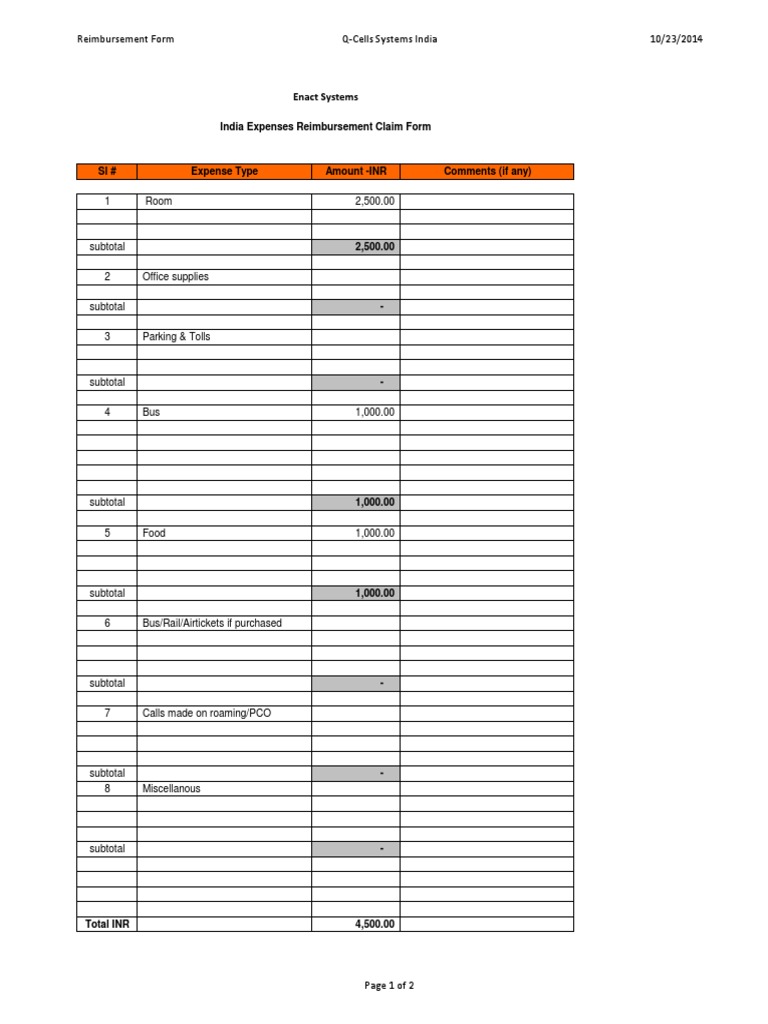 Reimbursement Form Q-Cells Systems India 10/23/2014

Enact Systems

India Expenses Reimbursement Claim Form

| Sl # | Expense Type | Amount -INR | Comments (if any) |
|---|---|---|---|
| 1 | Room | 2,500.00 | |
| subtotal | | 2,500.00 | |
| 2 | Office supplies | | |
| subtotal | | - | |
| 3 | Parking & Tolls | | |
| subtotal | | - | |
| 4 | Bus | 1,000.00 | |
| subtotal | | 1,000.00 | |
| 5 | Food | 1,000.00 | |
| subtotal | | 1,000.00 | |
| 6 | Bus/Rail/Airtickets if purchased | | |
| subtotal | | - | |
| 7 | Calls made on roaming/PCO | | |
| subtotal | | - | |
| 8 | Miscellanous | | |
| subtotal | | - | |
| Total INR | | 4,500.00 | |

Page 1 of 2